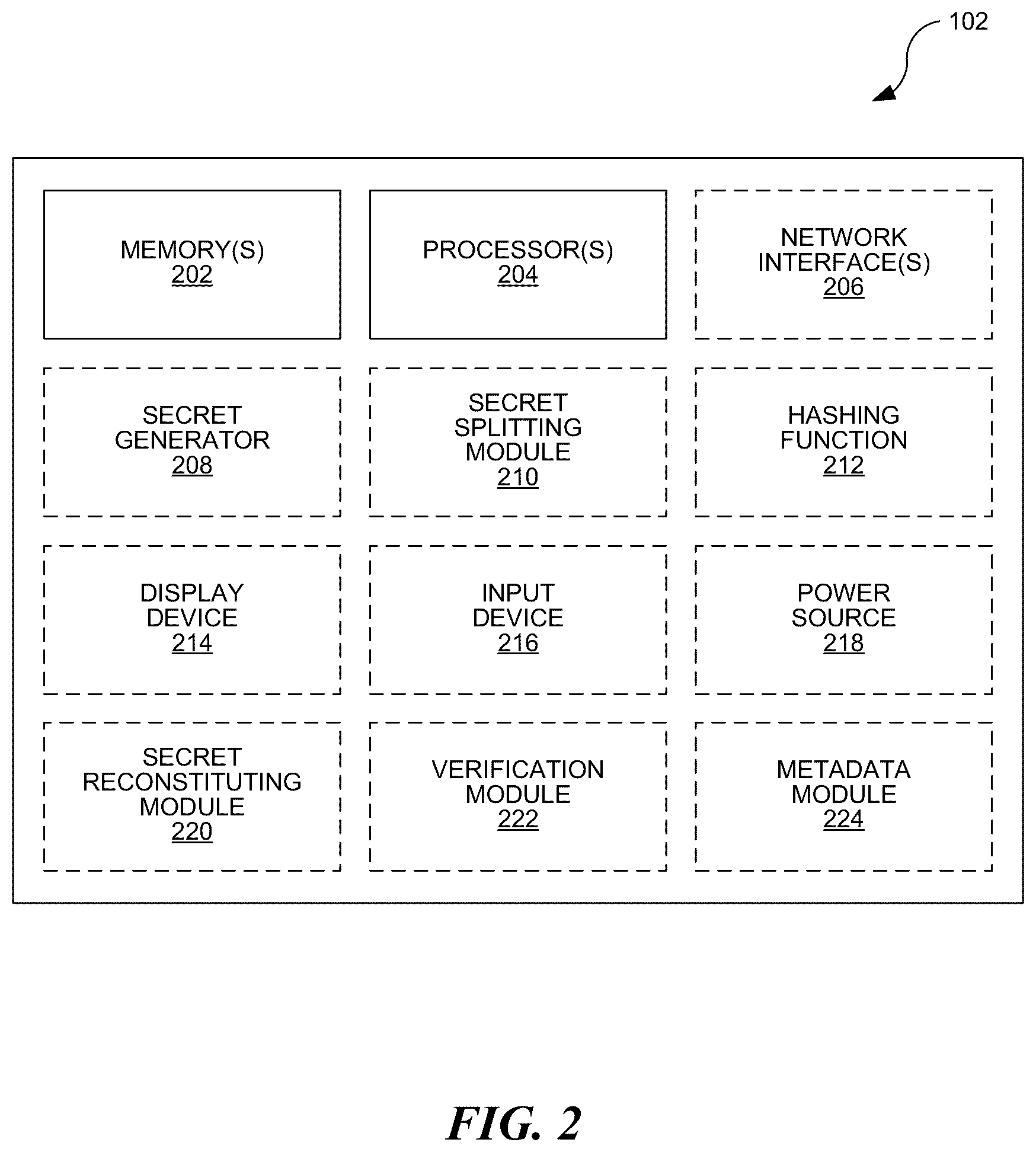 102

MEMORY(S)
202

PROCESSOR(S)
204

NETWORK INTERFACE(S)
206

SECRET GENERATOR
208

SECRET SPLITTING MODULE
210

HASHING FUNCTION
212

DISPLAY DEVICE
214

INPUT DEVICE
216

POWER SOURCE
218

SECRET RECONSTITUTING MODULE
220

VERIFICATION MODULE
222

METADATA MODULE
224

FIG. 2